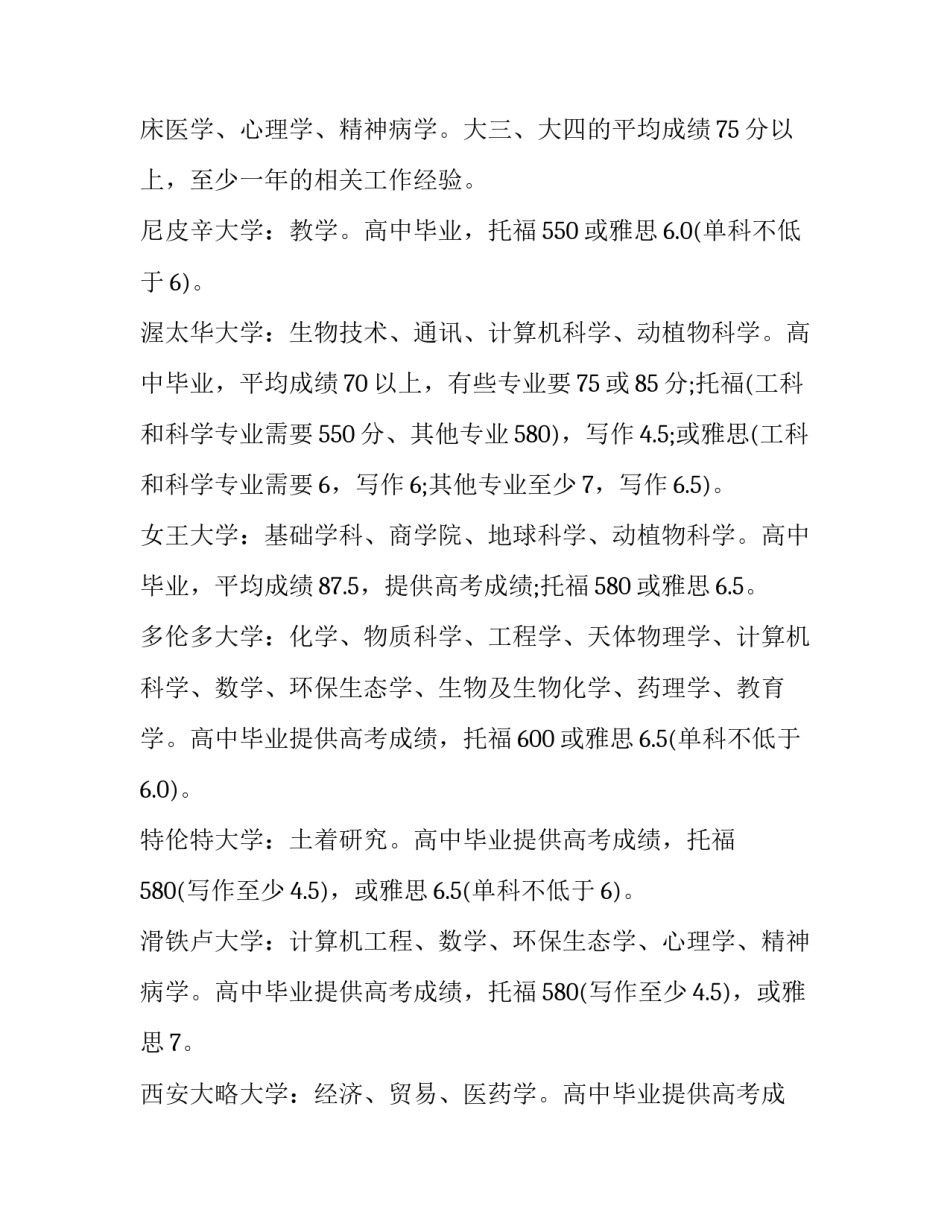 床医学、心理学、精神病学。大三、大四的平均成绩75分以上，至少一年的相关工作经验。

尼皮辛大学：教学。高中毕业，托福550或雅思6.0(单科不低于6)。

渥太华大学：生物技术、通讯、计算机科学、动植物科学。高中毕业，平均成绩70以上，有些专业要75或85分;托福(工科和科学专业需要550分、其他专业580)，写作4.5;或雅思(工科和科学专业需要6，写作6;其他专业至少7，写作6.5)。

女王大学：基础学科、商学院、地球科学、动植物科学。高中毕业，平均成绩87.5，提供高考成绩;托福580或雅思6.5。

多伦多大学：化学、物质科学、工程学、天体物理学、计算机科学、数学、环保生态学、生物及生物化学、药理学、教育学。高中毕业提供高考成绩，托福600或雅思6.5(单科不低于6.0)。

特伦特大学：土着研究。高中毕业提供高考成绩，托福580(写作至少4.5)，或雅思6.5(单科不低于6)。

滑铁卢大学：计算机工程、数学、环保生态学、心理学、精神病学。高中毕业提供高考成绩，托福580(写作至少4.5)，或雅思7。

西安大略大学：经济、贸易、医药学。高中毕业提供高考成